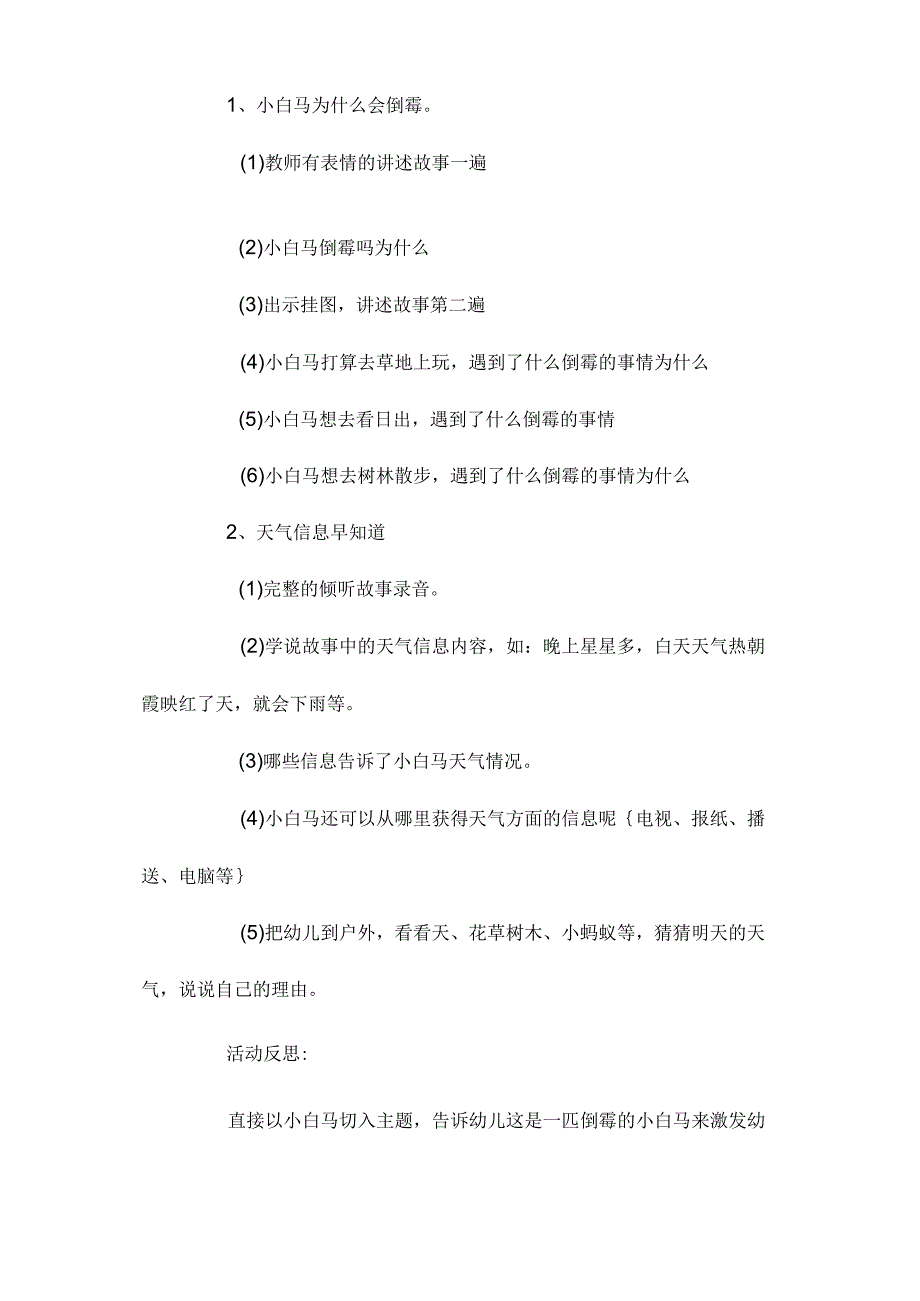 1、小白马为什么会倒霉。

(1)教师有表情的讲述故事一遍

(2)小白马倒霉吗为什么

(3)出示挂图，讲述故事第二遍

(4)小白马打算去草地上玩，遇到了什么倒霉的事情为什么

(5)小白马想去看日出，遇到了什么倒霉的事情

(6)小白马想去树林散步，遇到了什么倒霉的事情为什么

2、天气信息早知道

(1)完整的倾听故事录音。

(2)学说故事中的天气信息内容，如：晚上星星多，白天天气热朝霞映红了天，就会下雨等。

(3)哪些信息告诉了小白马天气情况。

(4)小白马还可以从哪里获得天气方面的信息呢｛电视、报纸、播送、电脑等｝

(5)把幼儿到户外，看看天、花草树木、小蚂蚁等，猜猜明天的天气，说说自己的理由。

活动反思：

直接以小白马切入主题，告诉幼儿这是一匹倒霉的小白马来激发幼